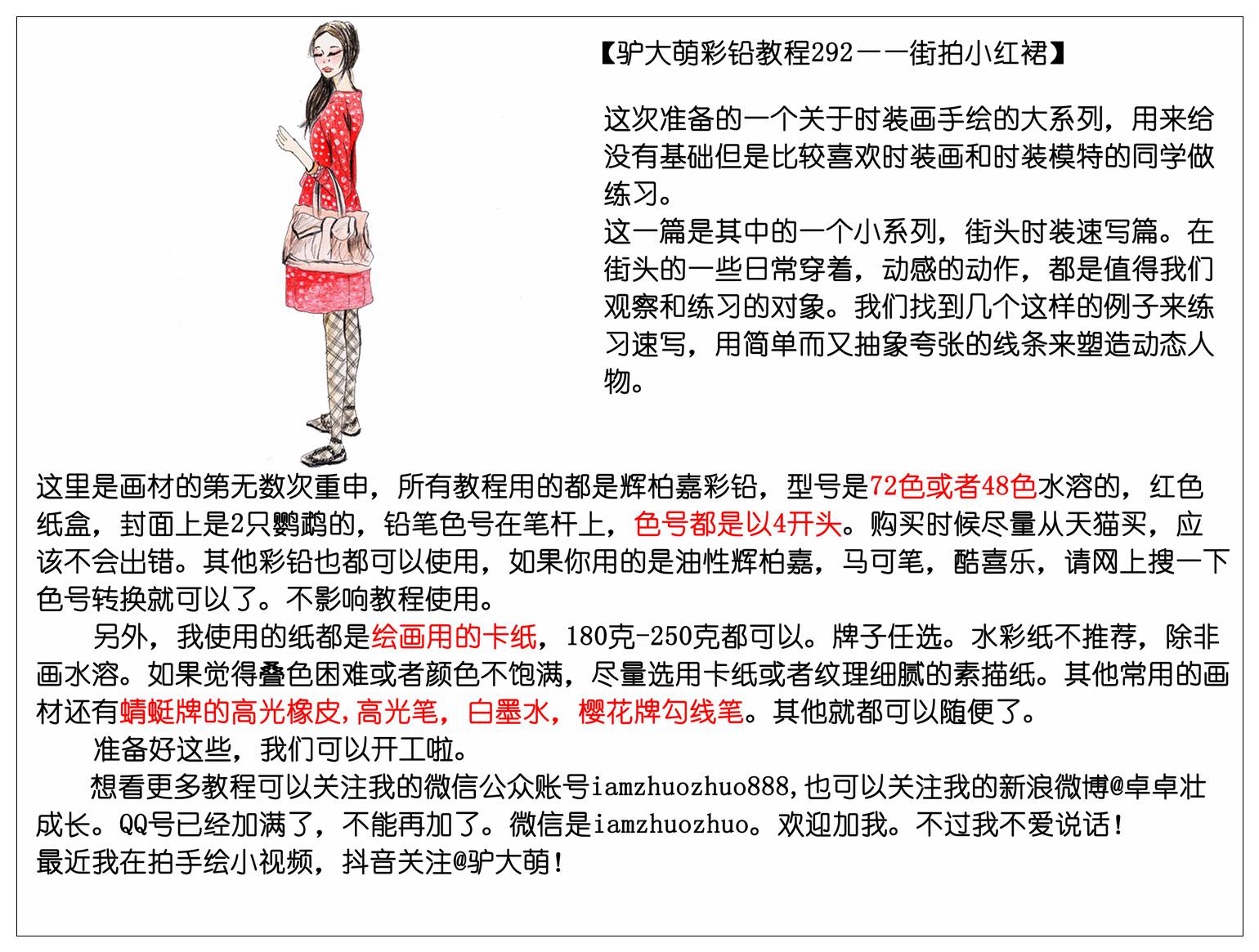 【驴大萌彩铅教程292——街拍小红裙】

这次准备的一个关于时装画手绘的大系列，用来给没有基础但是比较喜欢时装画和时装模特的同学做练习。
这一篇是其中的一个小系列，街头时装速写篇。在街头的一些日常穿着，动感的动作，都是值得我们观察和练习的对象。我们找到几个这样的例子来练习速写，用简单而又抽象夸张的线条来塑造动态人物。

这里是画材的第无数次重申，所有教程用的都是辉柏嘉彩铅，型号是72色或者48色水溶的，红色纸盒，封面上是2只鹦鹉的，铅笔色号在笔杆上，色号都是以4开头。购买时候尽量从天猫买，应该不会出错。其他彩铅也都可以使用，如果你用的是油性辉柏嘉，马可笔，酷喜乐，请网上搜一下色号转换就可以了。不影响教程使用。
另外，我使用的纸都是绘画用的卡纸，180克-250克都可以。牌子任选。水彩纸不推荐，除非画水溶。如果觉得叠色困难或者颜色不饱满，尽量选用卡纸或者纹理细腻的素描纸。其他常用的画材还有蜻蜓牌的高光橡皮，高光笔，白墨水，樱花牌勾线笔。其他就都可以随便了。
准备好这些，我们可以开工啦。
想看更多教程可以关注我的微信公众账号iamzhuozhuo888，也可以关注我的新浪微博@卓卓壮成长。QQ号已经加满了，不能再加了。微信是iamzhuozhuo。欢迎加我。不过我不爱说话！
最近我在拍手绘小视频，抖音关注@驴大萌！